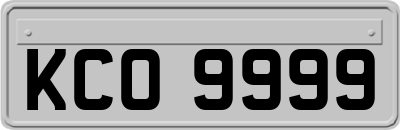 KCO 9999